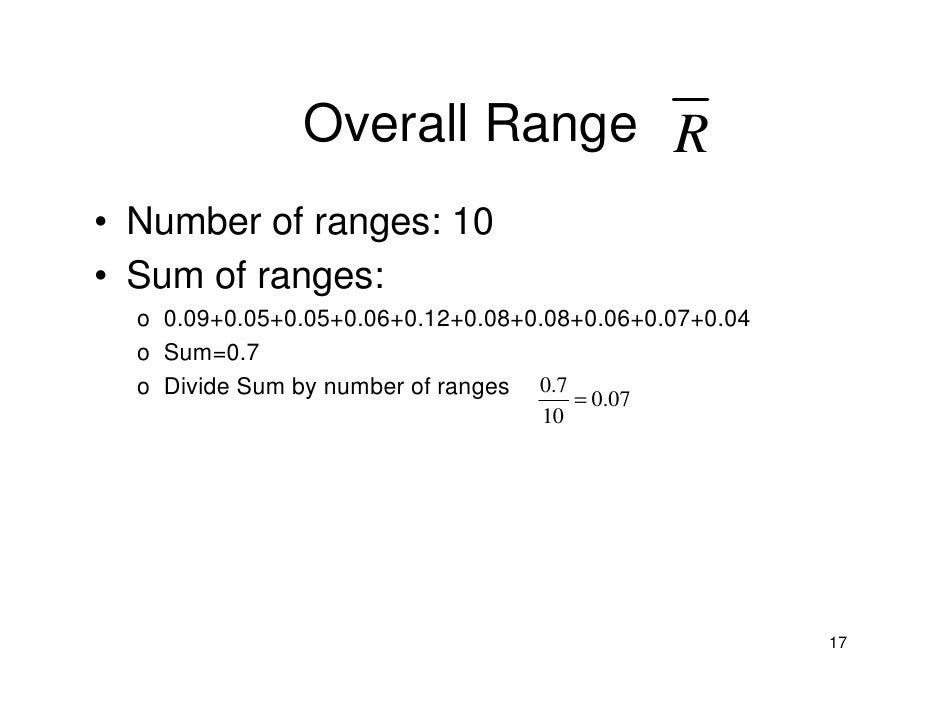 Overall Range $\overline{R}$

• Number of ranges: 10
• Sum of ranges:
o 0.09+0.05+0.05+0.06+0.12+0.08+0.08+0.06+0.07+0.04
o Sum=0.7
o Divide Sum by number of ranges $\frac{0.7}{10} = 0.07$

17